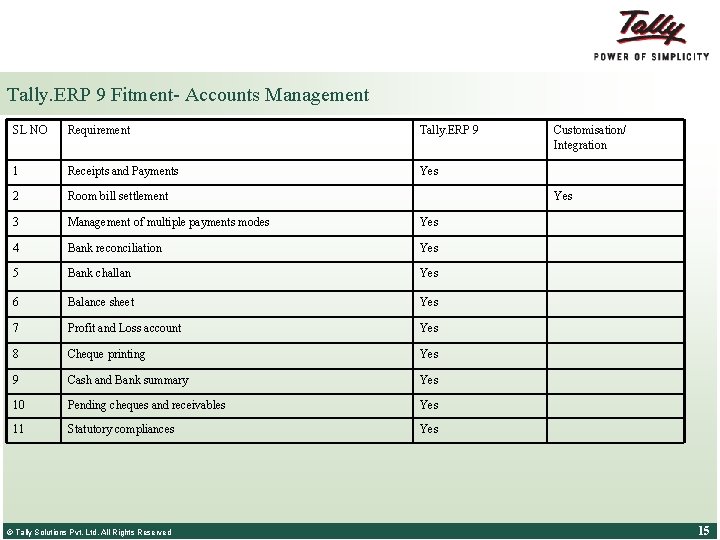 Tally
POWER OF SIMPLICITY

Tally.ERP 9 Fitment- Accounts Management

| SL NO | Requirement | Tally.ERP 9 | Customisation/ Integration |
|---|---|---|---|
| 1 | Receipts and Payments | Yes | |
| 2 | Room bill settlement | | Yes |
| 3 | Management of multiple payments modes | Yes | |
| 4 | Bank reconciliation | Yes | |
| 5 | Bank challan | Yes | |
| 6 | Balance sheet | Yes | |
| 7 | Profit and Loss account | Yes | |
| 8 | Cheque printing | Yes | |
| 9 | Cash and Bank summary | Yes | |
| 10 | Pending cheques and receivables | Yes | |
| 11 | Statutory compliances | Yes | |

© Tally Solutions Pvt. Ltd. All Rights Reserved

15